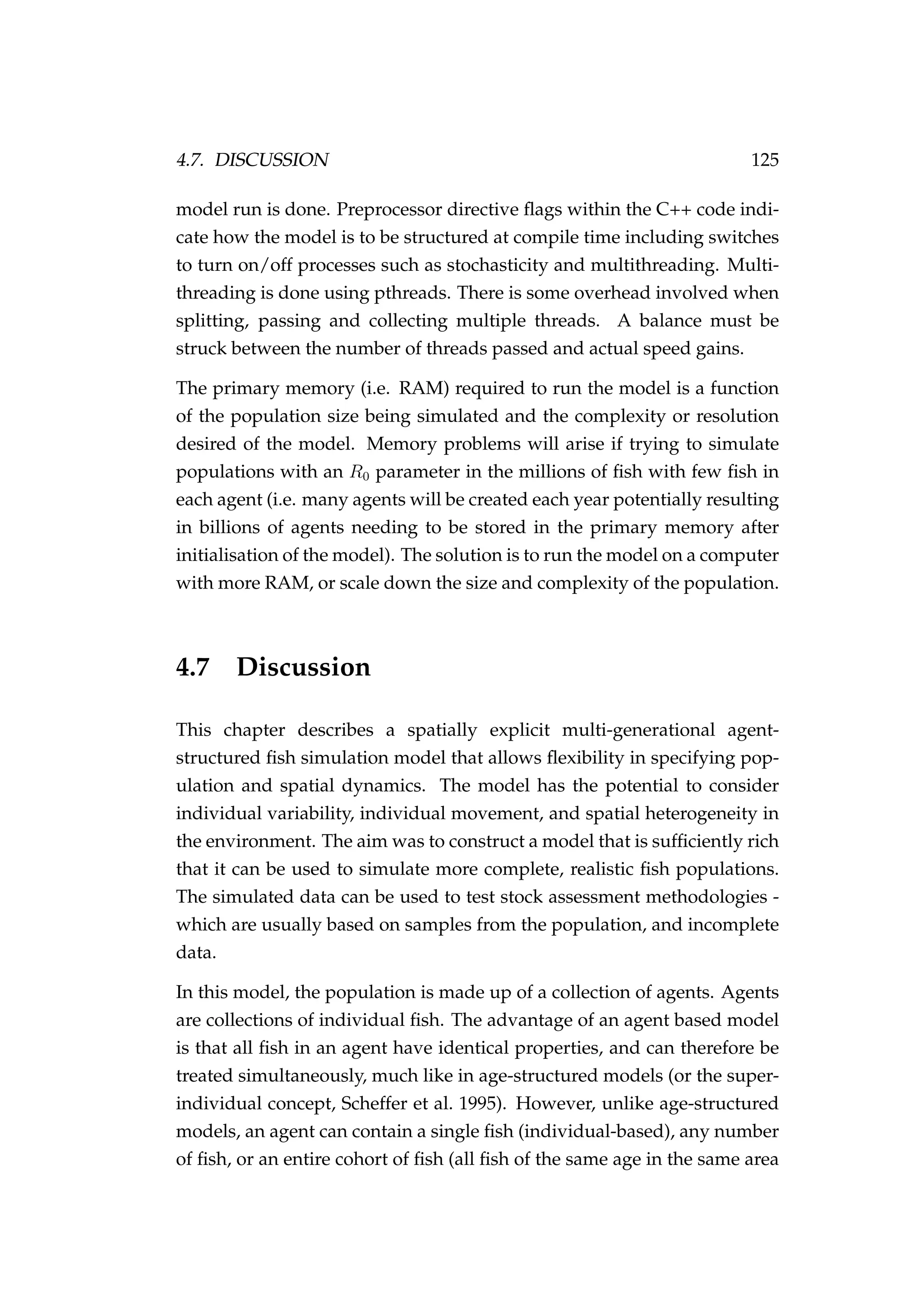 4.7. DISCUSSION 125

model run is done. Preprocessor directive flags within the C++ code indicate how the model is to be structured at compile time including switches to turn on/off processes such as stochasticity and multithreading. Multithreading is done using pthreads. There is some overhead involved when splitting, passing and collecting multiple threads. A balance must be struck between the number of threads passed and actual speed gains.

The primary memory (i.e. RAM) required to run the model is a function of the population size being simulated and the complexity or resolution desired of the model. Memory problems will arise if trying to simulate populations with an $R_0$ parameter in the millions of fish with few fish in each agent (i.e. many agents will be created each year potentially resulting in billions of agents needing to be stored in the primary memory after initialisation of the model). The solution is to run the model on a computer with more RAM, or scale down the size and complexity of the population.

4.7 Discussion

This chapter describes a spatially explicit multi-generational agent-structured fish simulation model that allows flexibility in specifying population and spatial dynamics. The model has the potential to consider individual variability, individual movement, and spatial heterogeneity in the environment. The aim was to construct a model that is sufficiently rich that it can be used to simulate more complete, realistic fish populations. The simulated data can be used to test stock assessment methodologies - which are usually based on samples from the population, and incomplete data.

In this model, the population is made up of a collection of agents. Agents are collections of individual fish. The advantage of an agent based model is that all fish in an agent have identical properties, and can therefore be treated simultaneously, much like in age-structured models (or the super-individual concept, Scheffer et al. 1995). However, unlike age-structured models, an agent can contain a single fish (individual-based), any number of fish, or an entire cohort of fish (all fish of the same age in the same area